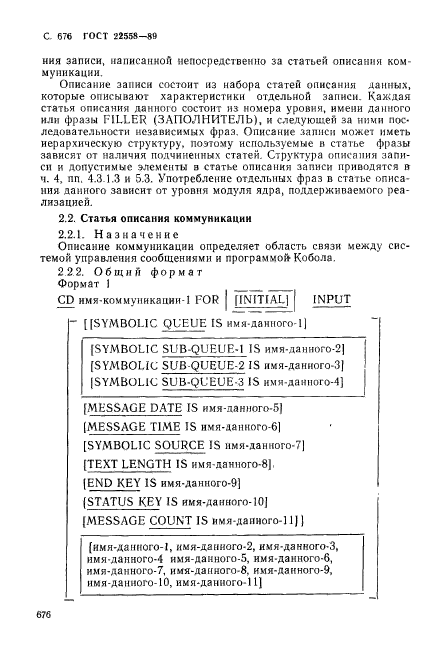 С. 676 ГОСТ 22558—89

ния записи, написанной непосредственно за статьей описания коммуникации.

Описание записи состоит из набора статей описания данных, которые описывают характеристики отдельной записи. Каждая статья описания данного состоит из номера уровня, имени данного или фразы FILLER (ЗАПОЛНИТЕЛЬ), и следующей за ними последовательности независимых фраз. Описание записи может иметь иерархическую структуру, поэтому используемые в статье фразы зависят от наличия подчиненных статей. Структура описания записи и допустимые элементы в статье описания записи приводятся в ч. 4, пп. 4.3.1.3 и 5.3. Употребление отдельных фраз в статье описания данного зависит от уровня модуля ядра, поддерживаемого реализацией.

2.2. Статья описания коммуникации

2.2.1. Назначение

Описание коммуникации определяет область связи между системой управления сообщениями и программой Кобола.

2.2.2. Общий формат

Формат 1

CD имя-коммуникации-1 FOR [INITIAL] INPUT

[[SYMBOLIC QUEUE IS имя-данного-1]

[SYMBOLIC SUB-QUEUE-1 IS имя-данного-2]
[SYMBOLIC SUB-QUEUE-2 IS имя-данного-3]
[SYMBOLIC SUB-QUEUE-3 IS имя-данного-4]

[MESSAGE DATE IS имя-данного-5]

[MESSAGE TIME IS имя-данного-6]

[SYMBOLIC SOURCE IS имя-данного-7]

[TEXT LENGTH IS имя-данного-8]

[END KEY IS имя-данного-9]

[STATUS KEY IS имя-данного-10]

[MESSAGE COUNT IS имя-данного-11]]

[имя-данного-1, имя-данного-2, имя-данного-3, имя-данного-4 имя-данного-5, имя-данного-6, имя-данного-7, имя-данного-8, имя-данного-9, имя-данного-10, имя-данного-11]

676